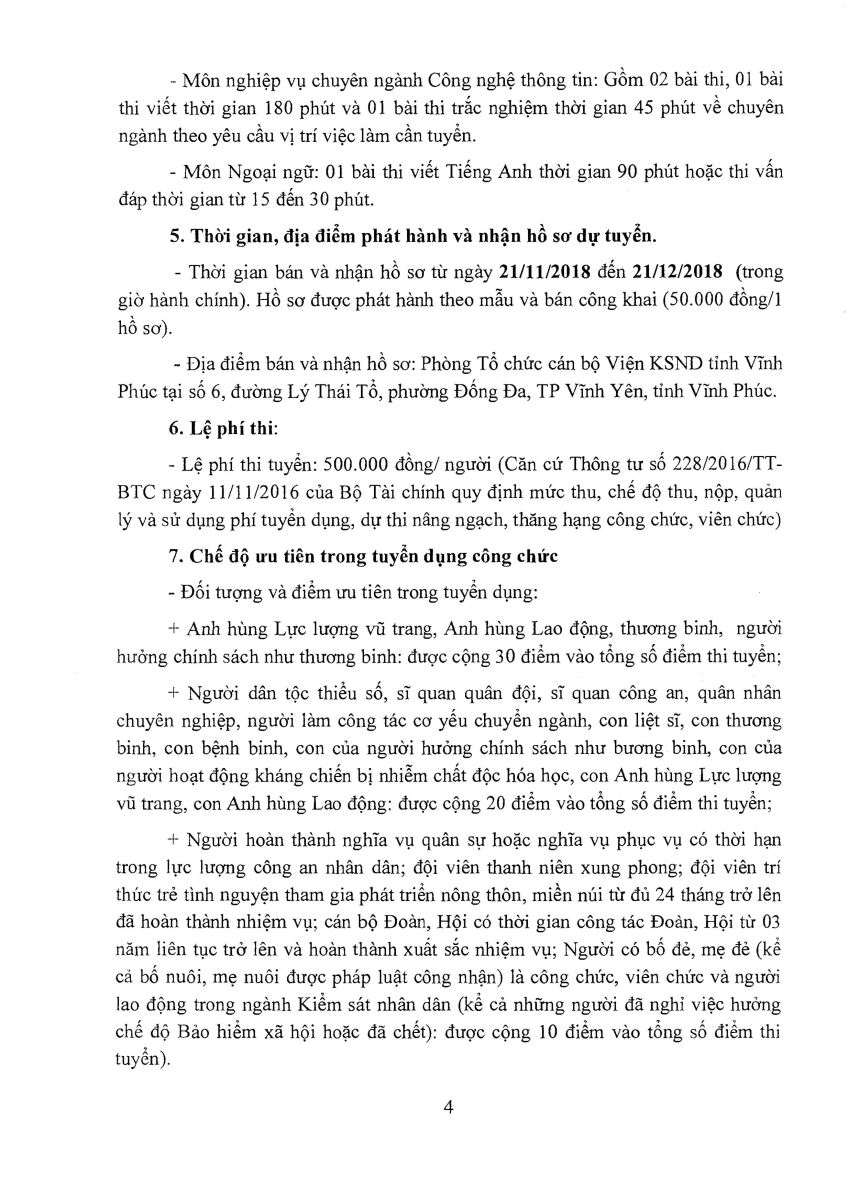 - Môn nghiệp vụ chuyên ngành Công nghệ thông tin: Gồm 02 bài thi, 01 bài thi viết thời gian 180 phút và 01 bài thi trắc nghiệm thời gian 45 phút về chuyên ngành theo yêu cầu vị trí việc làm cần tuyển.

- Môn Ngoại ngữ: 01 bài thi viết Tiếng Anh thời gian 90 phút hoặc thi vấn đáp thời gian từ 15 đến 30 phút.

5. Thời gian, địa điểm phát hành và nhận hồ sơ dự tuyển.

- Thời gian bán và nhận hồ sơ từ ngày 21/11/2018 đến 21/12/2018 (trong giờ hành chính). Hồ sơ được phát hành theo mẫu và bán công khai (50.000 đồng/1 hồ sơ).

- Địa điểm bán và nhận hồ sơ: Phòng Tổ chức cán bộ Viện KSND tỉnh Vĩnh Phúc tại số 6, đường Lý Thái Tổ, phường Đống Đa, TP Vĩnh Yên, tỉnh Vĩnh Phúc.

6. Lệ phí thi:

- Lệ phí thi tuyển: 500.000 đồng/ người (Căn cứ Thông tư số 228/2016/TT-BTC ngày 11/11/2016 của Bộ Tài chính quy định mức thu, chế độ thu, nộp, quản lý và sử dụng phí tuyển dụng, dự thi nâng ngạch, thăng hạng công chức, viên chức)

7. Chế độ ưu tiên trong tuyển dụng công chức

- Đối tượng và điểm ưu tiên trong tuyển dụng:

+ Anh hùng Lực lượng vũ trang, Anh hùng Lao động, thương binh, người hưởng chính sách như thương binh: được cộng 30 điểm vào tổng số điểm thi tuyển;

+ Người dân tộc thiểu số, sĩ quan quân đội, sĩ quan công an, quân nhân chuyên nghiệp, người làm công tác cơ yếu chuyển ngành, con liệt sĩ, con thương binh, con bệnh binh, con của người hưởng chính sách như bương binh, con của người hoạt động kháng chiến bị nhiễm chất độc hóa học, con Anh hùng Lực lượng vũ trang, con Anh hùng Lao động: được cộng 20 điểm vào tổng số điểm thi tuyển;

+ Người hoàn thành nghĩa vụ quân sự hoặc nghĩa vụ phục vụ có thời hạn trong lực lượng công an nhân dân; đội viên thanh niên xung phong; đội viên trí thức trẻ tình nguyện tham gia phát triển nông thôn, miền núi từ đủ 24 tháng trở lên đã hoàn thành nhiệm vụ; cán bộ Đoàn, Hội có thời gian công tác Đoàn, Hội từ 03 năm liên tục trở lên và hoàn thành xuất sắc nhiệm vụ; Người có bố đẻ, mẹ đẻ (kể cả bố nuôi, mẹ nuôi được pháp luật công nhận) là công chức, viên chức và người lao động trong ngành Kiểm sát nhân dân (kể cả những người đã nghỉ việc hưởng chế độ Bảo hiểm xã hội hoặc đã chết): được cộng 10 điểm vào tổng số điểm thi tuyển).

4